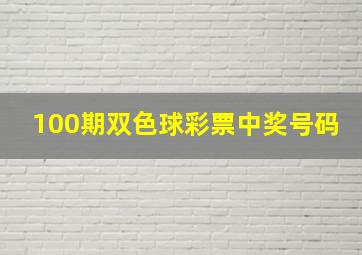 100期双色球彩票中奖号码